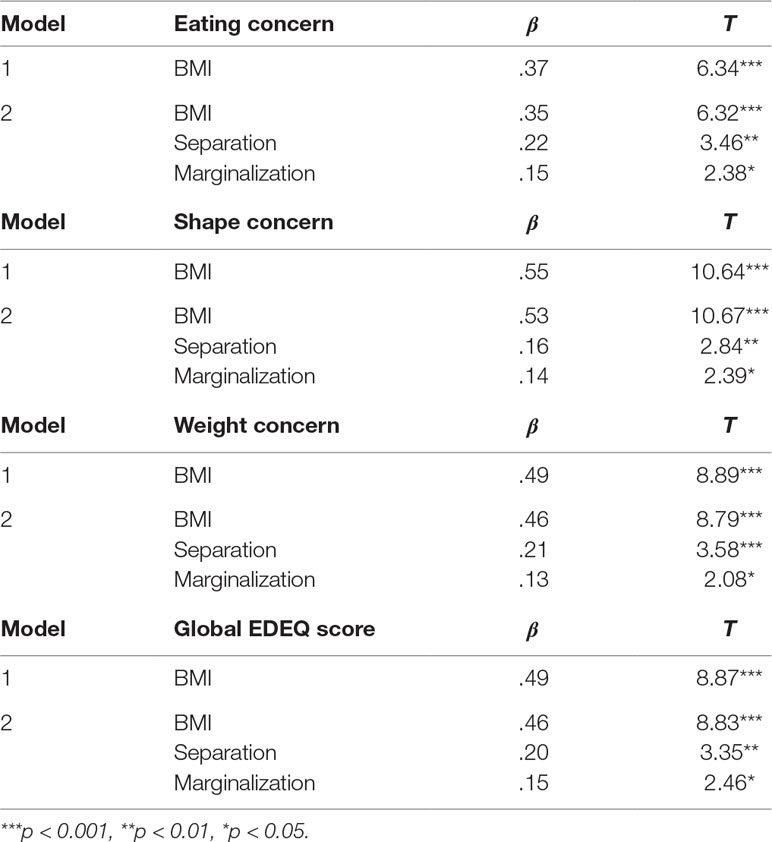 | Model | Eating concern | $\beta$ | T |
|---|---|---|---|
| 1 | BMI | .37 | 6.34*** |
| 2 | BMI | .35 | 6.32*** |
| | Separation | .22 | 3.46** |
| | Marginalization | .15 | 2.38* |
| **Model** | **Shape concern** | $\beta$ | **T** |
| 1 | BMI | .55 | 10.64*** |
| 2 | BMI | .53 | 10.67*** |
| | Separation | .16 | 2.84** |
| | Marginalization | .14 | 2.39* |
| **Model** | **Weight concern** | $\beta$ | **T** |
| 1 | BMI | .49 | 8.89*** |
| 2 | BMI | .46 | 8.79*** |
| | Separation | .21 | 3.58*** |
| | Marginalization | .13 | 2.08* |
| **Model** | **Global EDEQ score** | $\beta$ | **T** |
| 1 | BMI | .49 | 8.87*** |
| 2 | BMI | .46 | 8.83*** |
| | Separation | .20 | 3.35** |
| | Marginalization | .15 | 2.46* |

***p < 0.001, **p < 0.01, *p < 0.05.